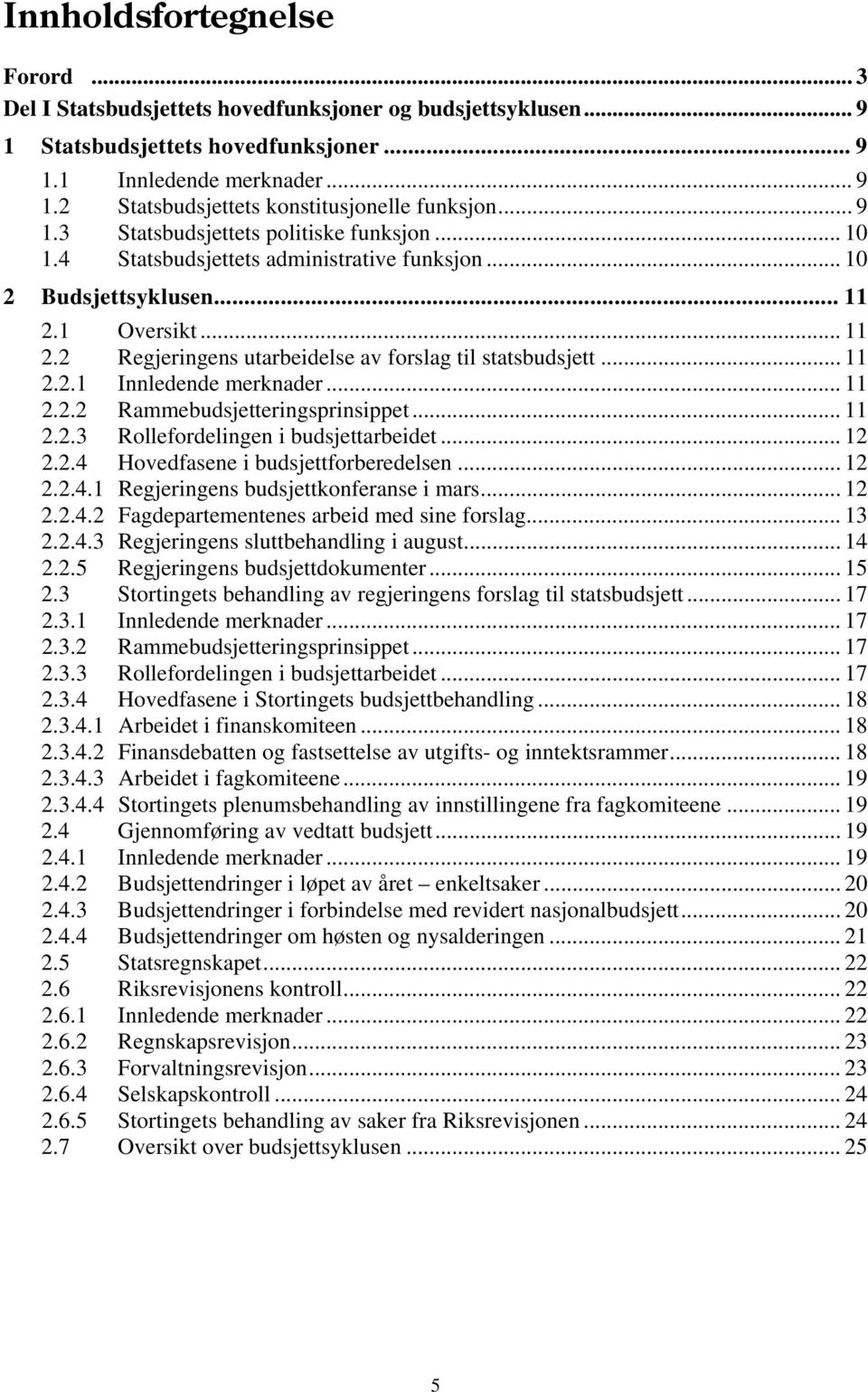 Innholdsfortegnelse

Forord ... 3
Del I Statsbudsjettets hovedfunksjoner og budsjettsyklusen ... 9
1 Statsbudsjettets hovedfunksjoner ... 9
1.1 Innledende merknader ... 9
1.2 Statsbudsjettets konstitusjonelle funksjon ... 9
1.3 Statsbudsjettets politiske funksjon ... 10
1.4 Statsbudsjettets administrative funksjon ... 10
2 Budsjettsyklusen ... 11
2.1 Oversikt ... 11
2.2 Regjeringens utarbeidelse av forslag til statsbudsjett ... 11
2.2.1 Innledende merknader ... 11
2.2.2 Rammebudsjetteringsprinsippet ... 11
2.2.3 Rollefordelingen i budsjettarbeidet ... 12
2.2.4 Hovedfasene i budsjettforberedelsen ... 12
2.2.4.1 Regjeringens budsjettkonferanse i mars ... 12
2.2.4.2 Fagdepartementenes arbeid med sine forslag ... 13
2.2.4.3 Regjeringens sluttbehandling i august ... 14
2.2.5 Regjeringens budsjettdokumenter ... 15
2.3 Stortingets behandling av regjeringens forslag til statsbudsjett ... 17
2.3.1 Innledende merknader ... 17
2.3.2 Rammebudsjetteringsprinsippet ... 17
2.3.3 Rollefordelingen i budsjettarbeidet ... 17
2.3.4 Hovedfasene i Stortingets budsjettbehandling ... 18
2.3.4.1 Arbeidet i finanskomiteen ... 18
2.3.4.2 Finansdebatten og fastsettelse av utgifts- og inntektsrammer ... 18
2.3.4.3 Arbeidet i fagkomiteene ... 19
2.3.4.4 Stortingets plenumsbehandling av innstillingene fra fagkomiteene ... 19
2.4 Gjennomføring av vedtatt budsjett ... 19
2.4.1 Innledende merknader ... 19
2.4.2 Budsjettendringer i løpet av året – enkeltsaker ... 20
2.4.3 Budsjettendringer i forbindelse med revidert nasjonalbudsjett ... 20
2.4.4 Budsjettendringer om høsten og nysalderingen ... 21
2.5 Statsregnskapet ... 22
2.6 Riksrevisjonens kontroll ... 22
2.6.1 Innledende merknader ... 22
2.6.2 Regnskapsrevisjon ... 23
2.6.3 Forvaltningsrevisjon ... 23
2.6.4 Selskapskontroll ... 24
2.6.5 Stortingets behandling av saker fra Riksrevisjonen ... 24
2.7 Oversikt over budsjettsyklusen ... 25

5